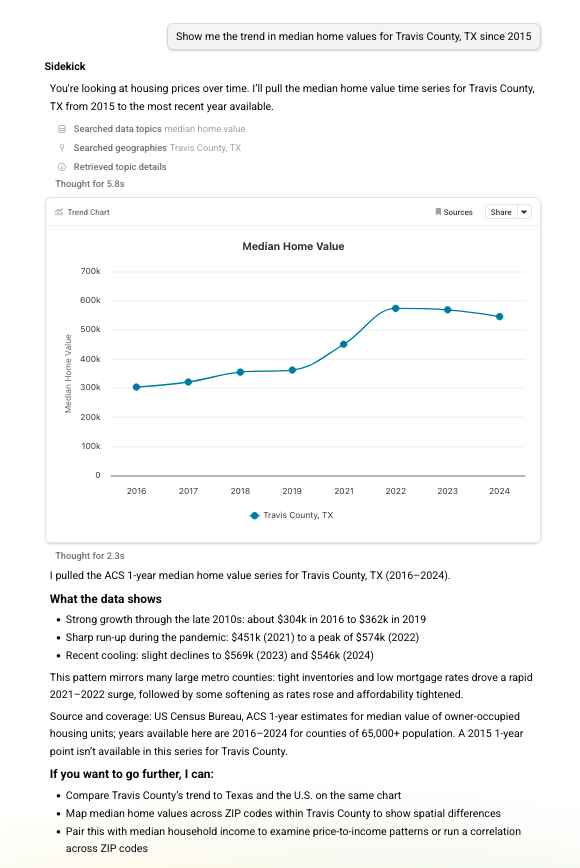 Show me the trend in median home values for Travis County, TX since 2015

Sidekick

You're looking at housing prices over time. I'll pull the median home value time series for Travis County, TX from 2015 to the most recent year available.

Searched data topics median home value

Searched geographies Travis County, TX

Retrieved topic details

Thought for 5.8s

Trend Chart

Sources Share

Median Home Value

700k
600k
500k
400k
300k
200k
100k
0

Median Home Value

2016 2017 2018 2019 2021 2022 2023 2024

Travis County, TX

Thought for 2.3s

I pulled the ACS 1-year median home value series for Travis County, TX (2016–2024).

What the data shows

• Strong growth through the late 2010s: about \$304k in 2016 to \$362k in 2019
• Sharp run-up during the pandemic: \$451k (2021) to a peak of \$574k (2022)
• Recent cooling: slight declines to \$569k (2023) and \$546k (2024)

This pattern mirrors many large metro counties: tight inventories and low mortgage rates drove a rapid 2021–2022 surge, followed by some softening as rates rose and affordability tightened.

Source and coverage: US Census Bureau, ACS 1-year estimates for median value of owner-occupied housing units; years available here are 2016–2024 for counties of 65,000+ population. A 2015 1-year point isn't available in this series for Travis County.

If you want to go further, I can:

• Compare Travis County's trend to Texas and the U.S. on the same chart
• Map median home values across ZIP codes within Travis County to show spatial differences
• Pair this with median household income to examine price-to-income patterns or run a correlation across ZIP codes